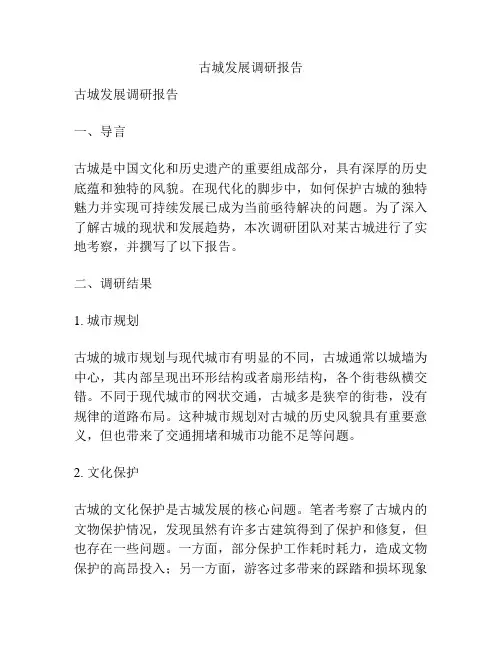 古城发展调研报告

古城发展调研报告

一、导言

古城是中国文化和历史遗产的重要组成部分，具有深厚的历史底蕴和独特的风貌。在现代化的脚步中，如何保护古城的独特魅力并实现可持续发展已成为当前亟待解决的问题。为了深入了解古城的现状和发展趋势，本次调研团队对某古城进行了实地考察，并撰写了以下报告。

二、调研结果

1. 城市规划

古城的城市规划与现代城市有明显的不同，古城通常以城墙为中心，其内部呈现出环形结构或者扇形结构，各个街巷纵横交错。不同于现代城市的网状交通，古城多是狭窄的街巷，没有规律的道路布局。这种城市规划对古城的历史风貌具有重要意义，但也带来了交通拥堵和城市功能不足等问题。

2. 文化保护

古城的文化保护是古城发展的核心问题。笔者考察了古城内的文物保护情况，发现虽然有许多古建筑得到了保护和修复，但也存在一些问题。一方面，部分保护工作耗时耗力，造成文物保护的高昂投入；另一方面，游客过多带来的踩踏和损坏现象